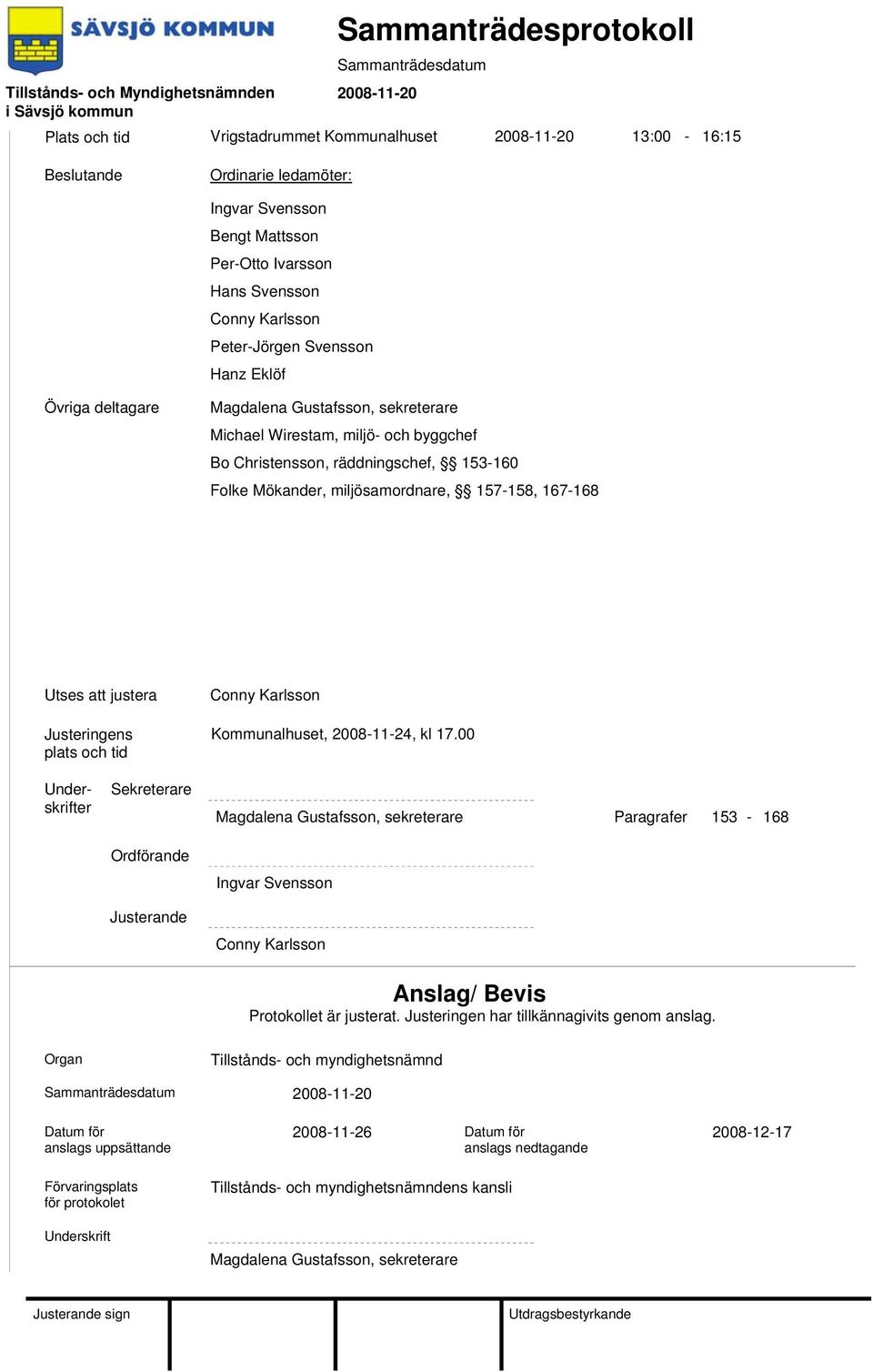 SÄVSJÖ KOMMUN

Sammanträdesprotokoll

Sammanträdesdatum

Tillstånds- och Myndighetsnämnden i Sävsjö kommun

2008-11-20

Plats och tid Vrigstadrummet Kommunalhuset 2008-11-20 13:00 - 16:15

Beslutande Ordinarie ledamöter:

Ingvar Svensson
Bengt Mattsson
Per-Otto Ivarsson
Hans Svensson
Conny Karlsson
Peter-Jörgen Svensson
Hanz Eklöf

Övriga deltagare Magdalena Gustafsson, sekreterare
Michael Wirestam, miljö- och byggchef
Bo Christensson, räddningschef, §§ 153-160
Folke Mökander, miljösamordnare, §§ 157-158, 167-168

Utses att justera Conny Karlsson

Justeringens plats och tid Kommunalhuset, 2008-11-24, kl 17.00

Underskrifter Sekreterare

Magdalena Gustafsson, sekreterare Paragrafer 153 - 168

Ordförande

Ingvar Svensson

Justerande

Conny Karlsson

Anslag/ Bevis

Protokollet är justerat. Justeringen har tillkännagivits genom anslag.

Organ Tillstånds- och myndighetsnämnd

Sammanträdesdatum 2008-11-20

Datum för anslags uppsättande 2008-11-26 Datum för anslags nedtagande 2008-12-17

Förvaringsplats för protokolet Tillstånds- och myndighetsnämndens kansli

Underskrift

Magdalena Gustafsson, sekreterare

Justerande sign

Utdragsbestyrkande